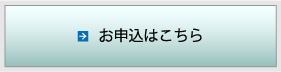 お申込はこちら